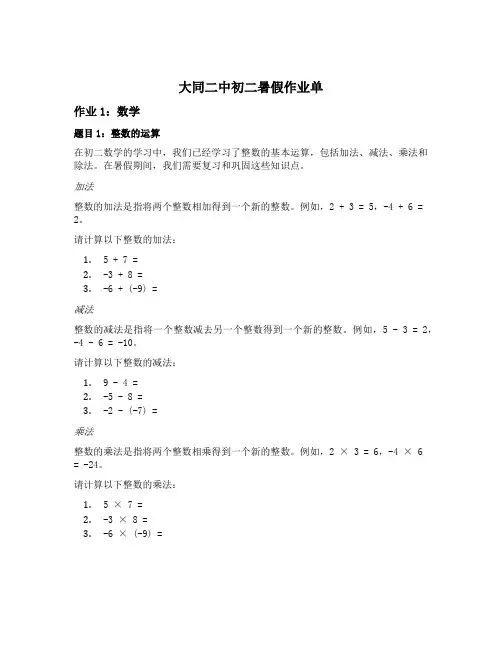 大同二中初二暑假作业单

作业 1：数学

题目 1：整数的运算

在初二数学的学习中，我们已经学习了整数的基本运算，包括加法、减法、乘法和除法。在暑假期间，我们需要复习和巩固这些知识点。

加法

整数的加法是指将两个整数相加得到一个新的整数。例如，$2 + 3 = 5$，$-4 + 6 = 2$。

请计算以下整数的加法：

1. $5 + 7 =$
2. $-3 + 8 =$
3. $-6 + (-9) =$

减法

整数的减法是指将一个整数减去另一个整数得到一个新的整数。例如，$5 - 3 = 2$，$-4 - 6 = -10$。

请计算以下整数的减法：

1. $9 - 4 =$
2. $-5 - 8 =$
3. $-2 - (-7) =$

乘法

整数的乘法是指将两个整数相乘得到一个新的整数。例如，$2 \times 3 = 6$，$-4 \times 6 = -24$。

请计算以下整数的乘法：

1. $5 \times 7 =$
2. $-3 \times 8 =$
3. $-6 \times (-9) =$